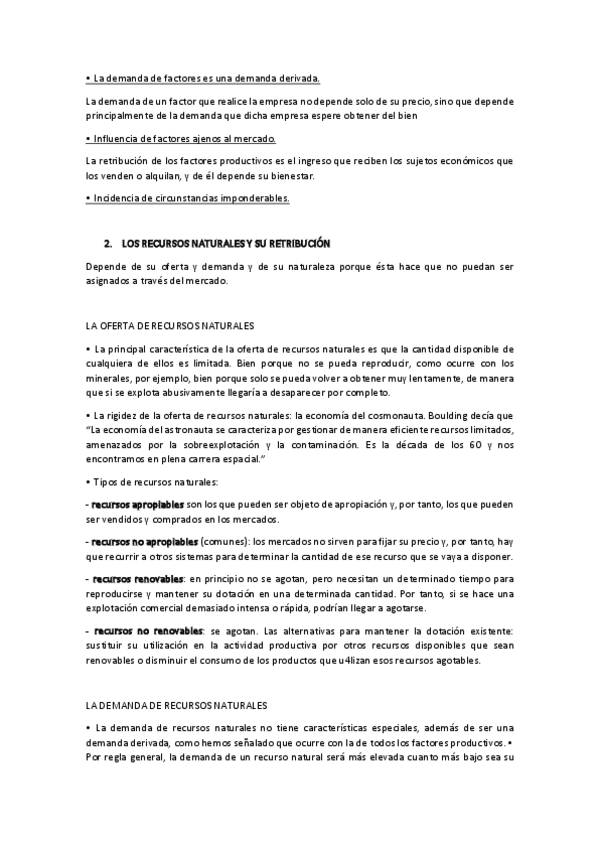 • La demanda de factores es una demanda derivada.

La demanda de un factor que realice la empresa no depende solo de su precio, sino que depende principalmente de la demanda que dicha empresa espere obtener del bien

• Influencia de factores ajenos al mercado.

La retribución de los factores productivos es el ingreso que reciben los sujetos económicos que los venden o alquilan, y de él depende su bienestar.

• Incidencia de circunstancias imponderables.

2. LOS RECURSOS NATURALES Y SU RETRIBUCIÓN

Depende de su oferta y demanda y de su naturaleza porque ésta hace que no puedan ser asignados a través del mercado.

LA OFERTA DE RECURSOS NATURALES

• La principal característica de la oferta de recursos naturales es que la cantidad disponible de cualquiera de ellos es limitada. Bien porque no se pueda reproducir, como ocurre con los minerales, por ejemplo, bien porque solo se pueda volver a obtener muy lentamente, de manera que si se explota abusivamente llegaría a desaparecer por completo.

• La rigidez de la oferta de recursos naturales: la economía del cosmonauta. Boulding decía que "La economía del astronauta se caracteriza por gestionar de manera eficiente recursos limitados, amenazados por la sobreexplotación y la contaminación. Es la década de los 60 y nos encontramos en plena carrera espacial."

• Tipos de recursos naturales:

- recursos apropiables son los que pueden ser objeto de apropiación y, por tanto, los que pueden ser vendidos y comprados en los mercados.

- recursos no apropiables (comunes): los mercados no sirven para fijar su precio y, por tanto, hay que recurrir a otros sistemas para determinar la cantidad de ese recurso que se vaya a disponer.

- recursos renovables: en principio no se agotan, pero necesitan un determinado tiempo para reproducirse y mantener su dotación en una determinada cantidad. Por tanto, si se hace una explotación comercial demasiado intensa o rápida, podrían llegar a agotarse.

- recursos no renovables: se agotan. Las alternativas para mantener la dotación existente: sustituir su utilización en la actividad productiva por otros recursos disponibles que sean renovables o disminuir el consumo de los productos que u4lizan esos recursos agotables.

LA DEMANDA DE RECURSOS NATURALES

• La demanda de recursos naturales no tiene características especiales, además de ser una demanda derivada, como hemos señalado que ocurre con la de todos los factores productivos. • Por regla general, la demanda de un recurso natural será más elevada cuanto más bajo sea su